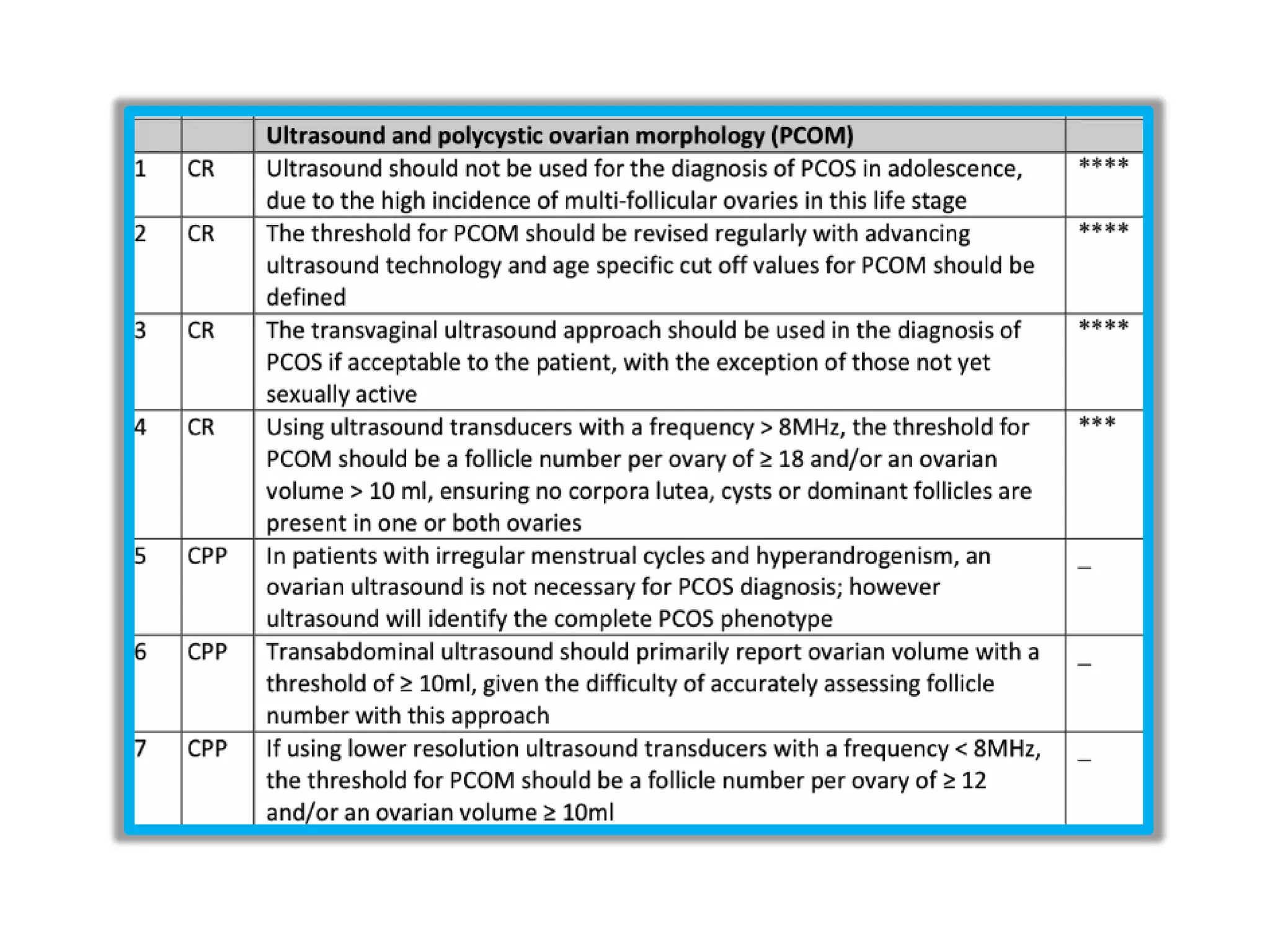 | | | Ultrasound and polycystic ovarian morphology (PCOM) | |
|---|---|---|---|
| 1 | CR | Ultrasound should not be used for the diagnosis of PCOS in adolescence, due to the high incidence of multi-follicular ovaries in this life stage | **** |
| 2 | CR | The threshold for PCOM should be revised regularly with advancing ultrasound technology and age specific cut off values for PCOM should be defined | **** |
| 3 | CR | The transvaginal ultrasound approach should be used in the diagnosis of PCOS if acceptable to the patient, with the exception of those not yet sexually active | **** |
| 4 | CR | Using ultrasound transducers with a frequency > 8MHz, the threshold for PCOM should be a follicle number per ovary of ≥ 18 and/or an ovarian volume > 10 ml, ensuring no corpora lutea, cysts or dominant follicles are present in one or both ovaries | *** |
| 5 | CPP | In patients with irregular menstrual cycles and hyperandrogenism, an ovarian ultrasound is not necessary for PCOS diagnosis; however ultrasound will identify the complete PCOS phenotype | _ |
| 6 | CPP | Transabdominal ultrasound should primarily report ovarian volume with a threshold of ≥ 10ml, given the difficulty of accurately assessing follicle number with this approach | _ |
| 7 | CPP | If using lower resolution ultrasound transducers with a frequency < 8MHz, the threshold for PCOM should be a follicle number per ovary of ≥ 12 and/or an ovarian volume ≥ 10ml | _ |